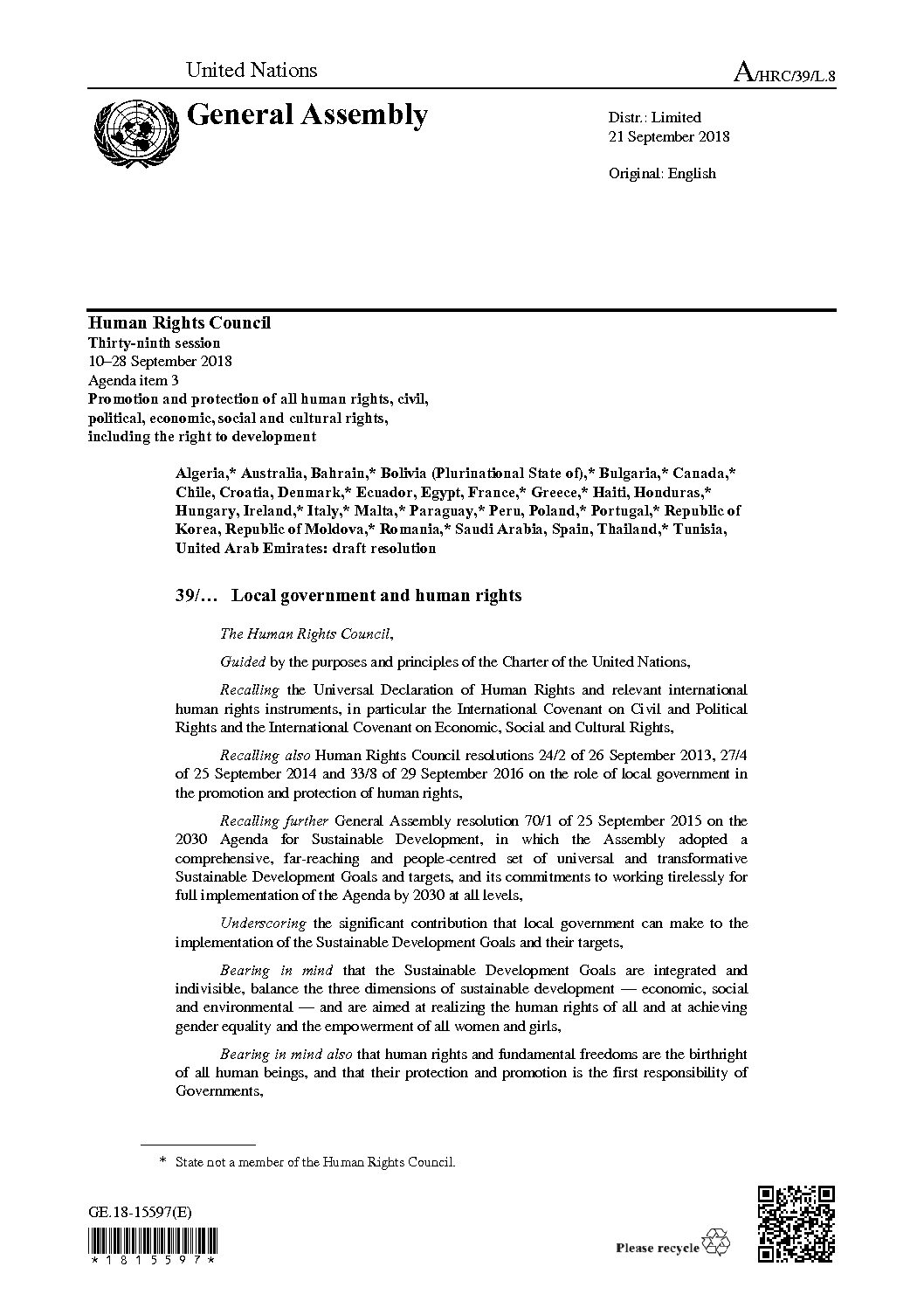 United Nations

A/HRC/39/L.8

General Assembly

Distr.: Limited
21 September 2018

Original: English

Human Rights Council
Thirty-ninth session
10–28 September 2018
Agenda item 3
Promotion and protection of all human rights, civil, political, economic, social and cultural rights, including the right to development

Algeria,* Australia, Bahrain,* Bolivia (Plurinational State of),* Bulgaria,* Canada,* Chile, Croatia, Denmark,* Ecuador, Egypt, France,* Greece,* Haiti, Honduras,* Hungary, Ireland,* Italy,* Malta,* Paraguay,* Peru, Poland,* Portugal,* Republic of Korea, Republic of Moldova,* Romania,* Saudi Arabia, Spain, Thailand,* Tunisia, United Arab Emirates: draft resolution

39/… Local government and human rights

The Human Rights Council,

Guided by the purposes and principles of the Charter of the United Nations,

Recalling the Universal Declaration of Human Rights and relevant international human rights instruments, in particular the International Covenant on Civil and Political Rights and the International Covenant on Economic, Social and Cultural Rights,

Recalling also Human Rights Council resolutions 24/2 of 26 September 2013, 27/4 of 25 September 2014 and 33/8 of 29 September 2016 on the role of local government in the promotion and protection of human rights,

Recalling further General Assembly resolution 70/1 of 25 September 2015 on the 2030 Agenda for Sustainable Development, in which the Assembly adopted a comprehensive, far-reaching and people-centred set of universal and transformative Sustainable Development Goals and targets, and its commitments to working tirelessly for full implementation of the Agenda by 2030 at all levels,

Underscoring the significant contribution that local government can make to the implementation of the Sustainable Development Goals and their targets,

Bearing in mind that the Sustainable Development Goals are integrated and indivisible, balance the three dimensions of sustainable development — economic, social and environmental — and are aimed at realizing the human rights of all and at achieving gender equality and the empowerment of all women and girls,

Bearing in mind also that human rights and fundamental freedoms are the birthright of all human beings, and that their protection and promotion is the first responsibility of Governments,

* State not a member of the Human Rights Council.

GE.18-15597(E)

*1815597*

Please recycle